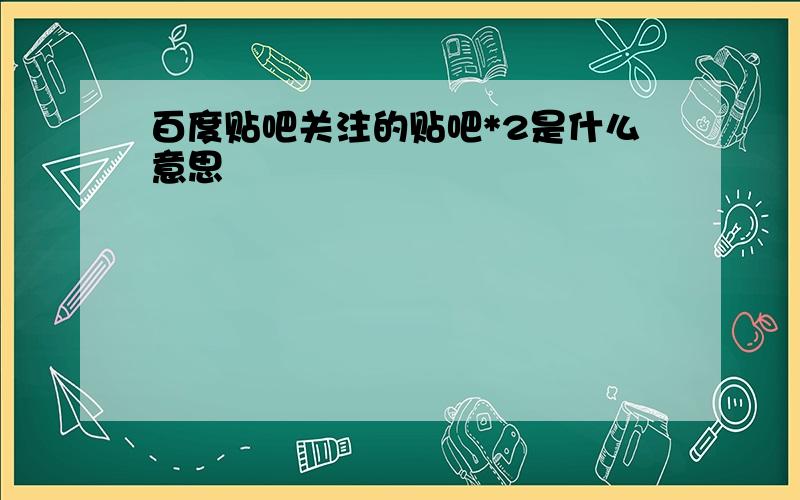 百度贴吧关注的贴吧*2是什么意思